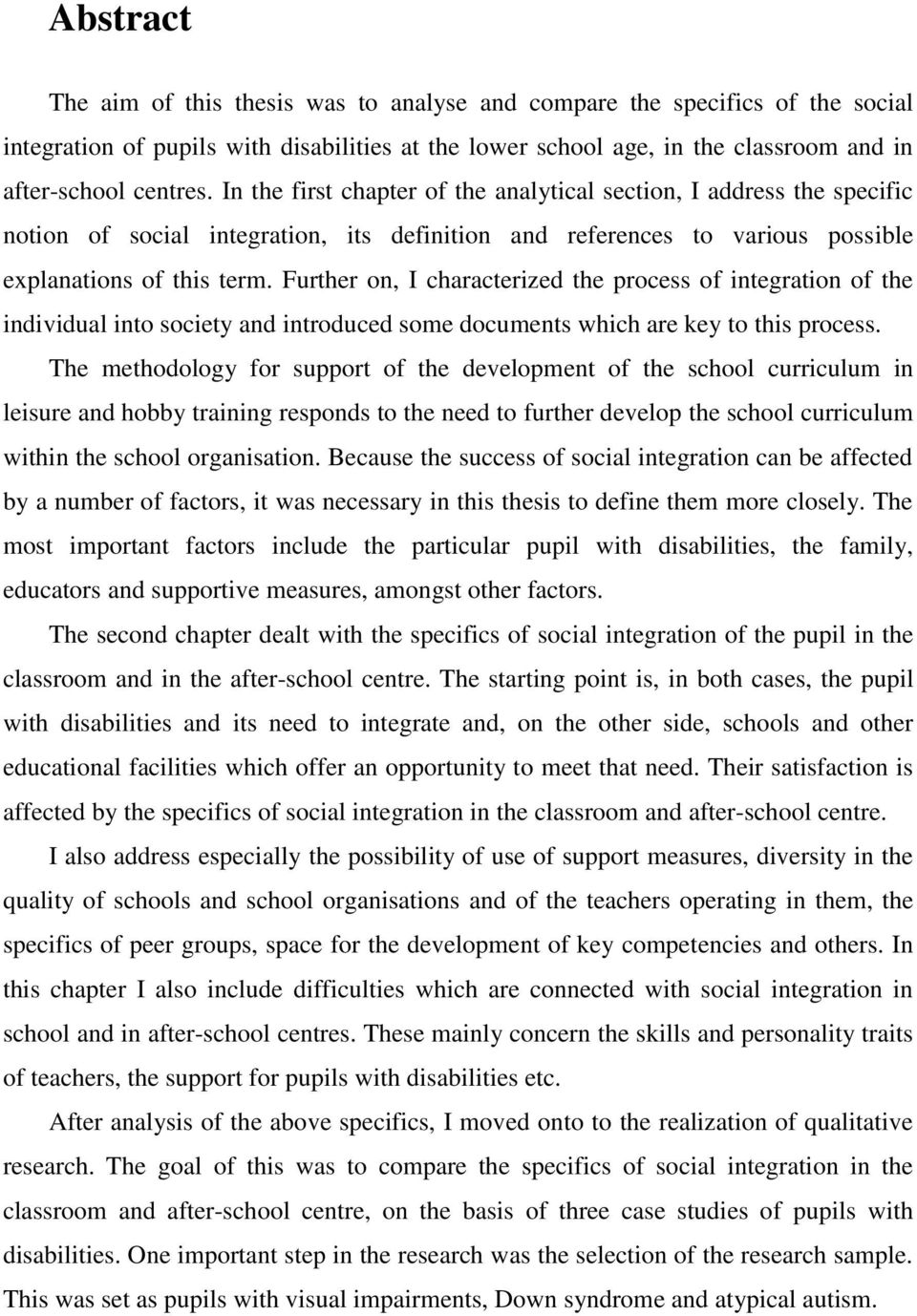 Abstract

The aim of this thesis was to analyse and compare the specifics of the social integration of pupils with disabilities at the lower school age, in the classroom and in after-school centres. In the first chapter of the analytical section, I address the specific notion of social integration, its definition and references to various possible explanations of this term. Further on, I characterized the process of integration of the individual into society and introduced some documents which are key to this process.

The methodology for support of the development of the school curriculum in leisure and hobby training responds to the need to further develop the school curriculum within the school organisation. Because the success of social integration can be affected by a number of factors, it was necessary in this thesis to define them more closely. The most important factors include the particular pupil with disabilities, the family, educators and supportive measures, amongst other factors.

The second chapter dealt with the specifics of social integration of the pupil in the classroom and in the after-school centre. The starting point is, in both cases, the pupil with disabilities and its need to integrate and, on the other side, schools and other educational facilities which offer an opportunity to meet that need. Their satisfaction is affected by the specifics of social integration in the classroom and after-school centre.

I also address especially the possibility of use of support measures, diversity in the quality of schools and school organisations and of the teachers operating in them, the specifics of peer groups, space for the development of key competencies and others. In this chapter I also include difficulties which are connected with social integration in school and in after-school centres. These mainly concern the skills and personality traits of teachers, the support for pupils with disabilities etc.

After analysis of the above specifics, I moved onto to the realization of qualitative research. The goal of this was to compare the specifics of social integration in the classroom and after-school centre, on the basis of three case studies of pupils with disabilities. One important step in the research was the selection of the research sample. This was set as pupils with visual impairments, Down syndrome and atypical autism.